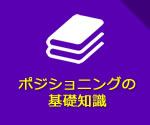 ポジショニングの
基礎知識